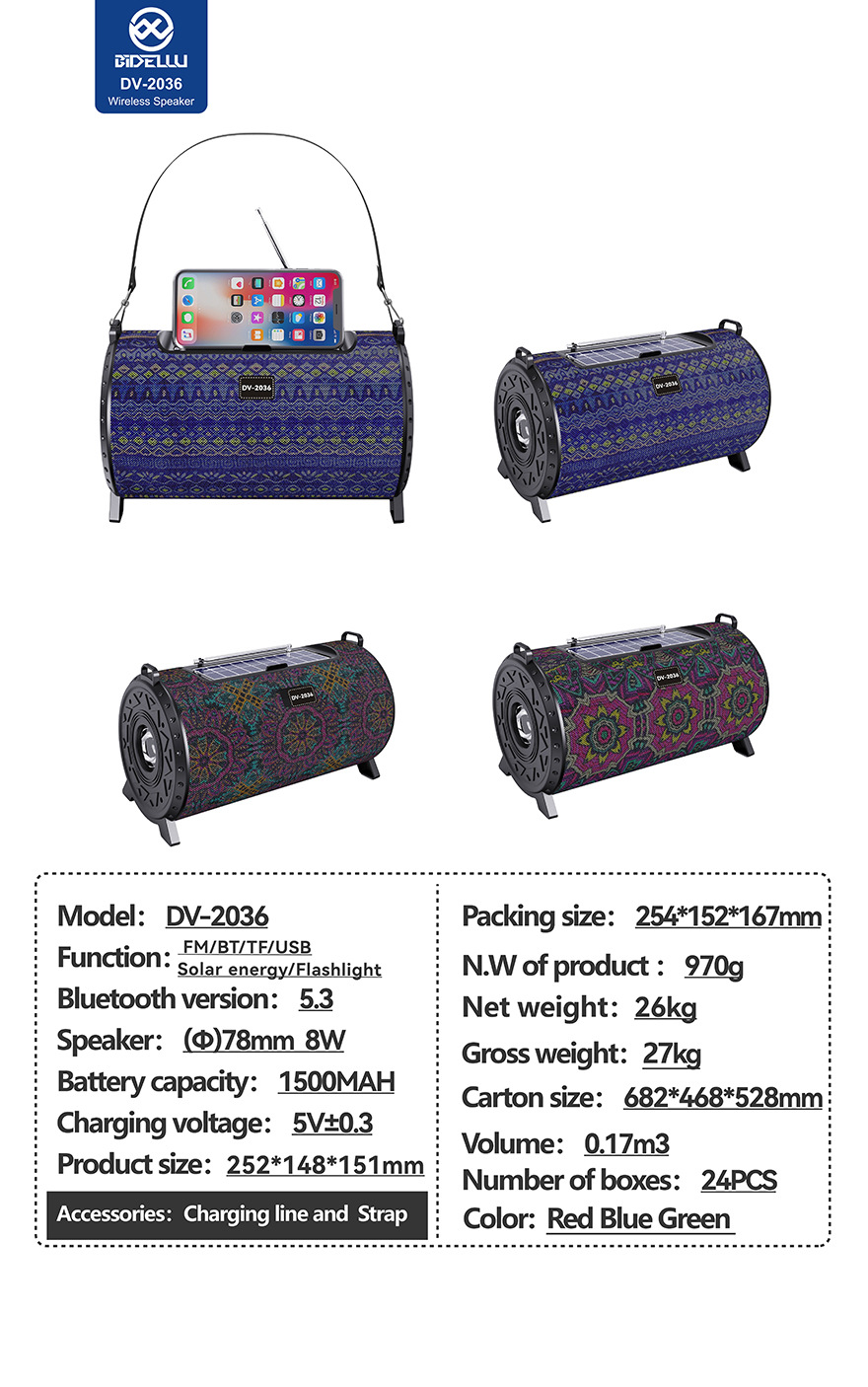 BIDELLU
DV-2036
Wireless Speaker

DV-2036

DV-2036

DV-2036

DV-2036

Model: DV-2036
Function: FM/BT/TF/USB Solar energy/Flashlight
Bluetooth version: 5.3
Speaker: (Φ)78mm 8W
Battery capacity: 1500MAH
Charging voltage: 5V±0.3
Product size: 252*148*151mm
Accessories: Charging line and Strap

Packing size: 254*152*167mm
N.W of product : 970g
Net weight: 26kg
Gross weight: 27kg
Carton size: 682*468*528mm
Volume: 0.17m3
Number of boxes: 24PCS
Color: Red Blue Green